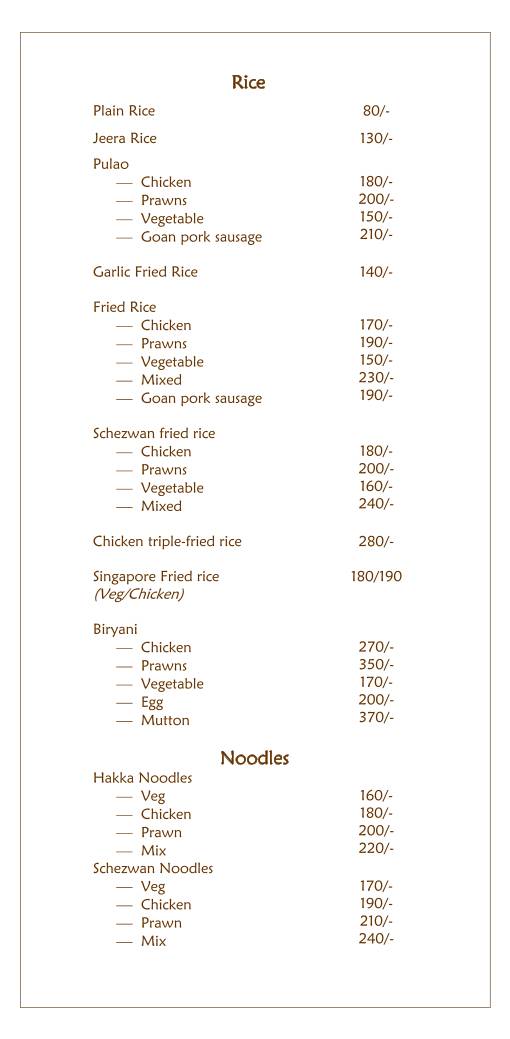 Rice

Plain Rice 80/-

Jeera Rice 130/-

Pulao
— Chicken 180/-
— Prawns 200/-
— Vegetable 150/-
— Goan pork sausage 210/-

Garlic Fried Rice 140/-

Fried Rice
— Chicken 170/-
— Prawns 190/-
— Vegetable 150/-
— Mixed 230/-
— Goan pork sausage 190/-

Schezwan fried rice
— Chicken 180/-
— Prawns 200/-
— Vegetable 160/-
— Mixed 240/-

Chicken triple-fried rice 280/-

Singapore Fried rice 180/190
(Veg/Chicken)

Biryani
— Chicken 270/-
— Prawns 350/-
— Vegetable 170/-
— Egg 200/-
— Mutton 370/-

Noodles

Hakka Noodles
— Veg 160/-
— Chicken 180/-
— Prawn 200/-
— Mix 220/-
Schezwan Noodles
— Veg 170/-
— Chicken 190/-
— Prawn 210/-
— Mix 240/-